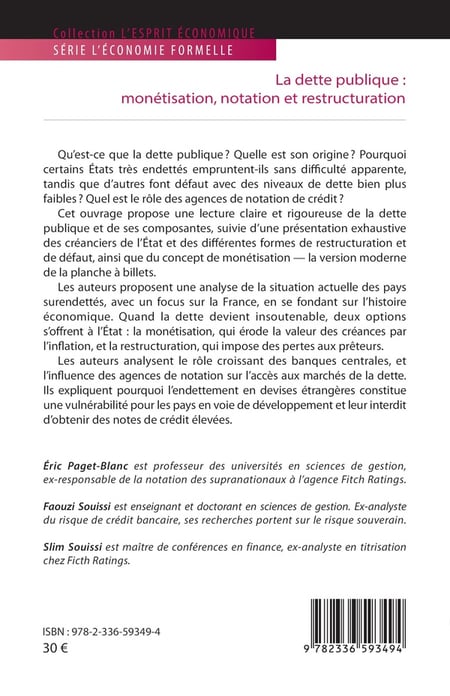 Collection L'ESPRIT ÉCONOMIQUE
SÉRIE L'ÉCONOMIE FORMELLE

La dette publique :
monétisation, notation et restructuration

Qu'est-ce que la dette publique ? Quelle est son origine ? Pourquoi certains États très endettés empruntent-ils sans difficulté apparente, tandis que d'autres font défaut avec des niveaux de dette bien plus faibles ? Quel est le rôle des agences de notation de crédit ?

Cet ouvrage propose une lecture claire et rigoureuse de la dette publique et de ses composantes, suivie d'une présentation exhaustive des créanciers de l'État et des différentes formes de restructuration et de défaut, ainsi que du concept de monétisation — la version moderne de la planche à billets.

Les auteurs proposent une analyse de la situation actuelle des pays surendettés, avec un focus sur la France, en se fondant sur l'histoire économique. Quand la dette devient insoutenable, deux options s'offrent à l'État : la monétisation, qui érode la valeur des créances par l'inflation, et la restructuration, qui impose des pertes aux prêteurs.

Les auteurs analysent le rôle croissant des banques centrales, et l'influence des agences de notation sur l'accès aux marchés de la dette. Ils expliquent pourquoi l'endettement en devises étrangères constitue une vulnérabilité pour les pays en voie de développement et leur interdit d'obtenir des notes de crédit élevées.

Éric Paget-Blanc est professeur des universités en sciences de gestion, ex-responsable de la notation des supranationaux à l'agence Fitch Ratings.

Faouzi Souissi est enseignant et doctorant en sciences de gestion. Ex-analyste du risque de crédit bancaire, ses recherches portent sur le risque souverain.

Slim Souissi est maître de conférences en finance, ex-analyste en titrisation chez Ficth Ratings.

ISBN : 978-2-336-59349-4
30 €

9 782336 593494